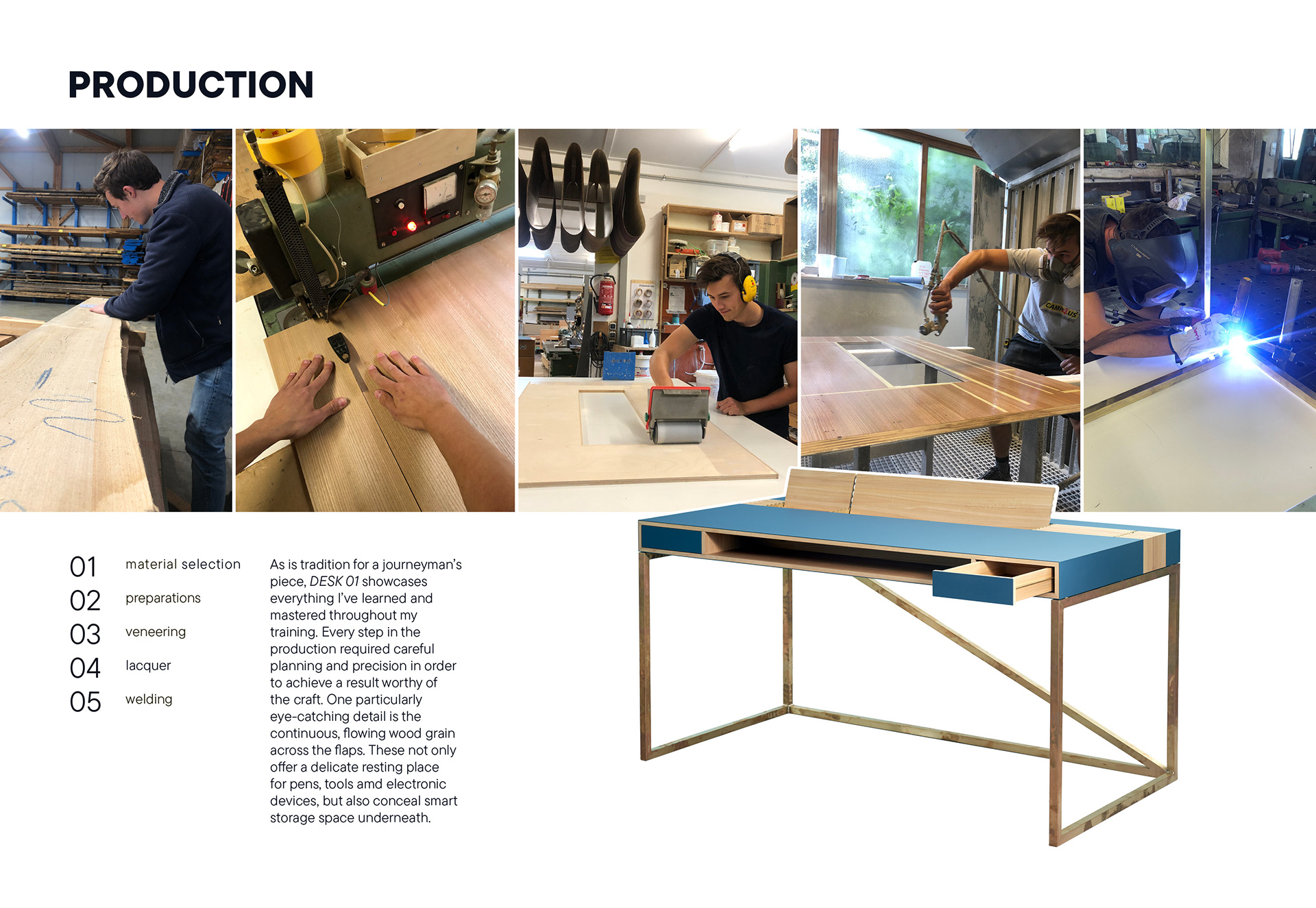 PRODUCTION

01 material selection
02 preparations
03 veneering
04 lacquer
05 welding

As is tradition for a journeyman's piece, DESK 01 showcases everything I've learned and mastered throughout my training. Every step in the production required careful planning and precision in order to achieve a result worthy of the craft. One particularly eye-catching detail is the continuous, flowing wood grain across the flaps. These not only offer a delicate resting place for pens, tools amd electronic devices, but also conceal smart storage space underneath.